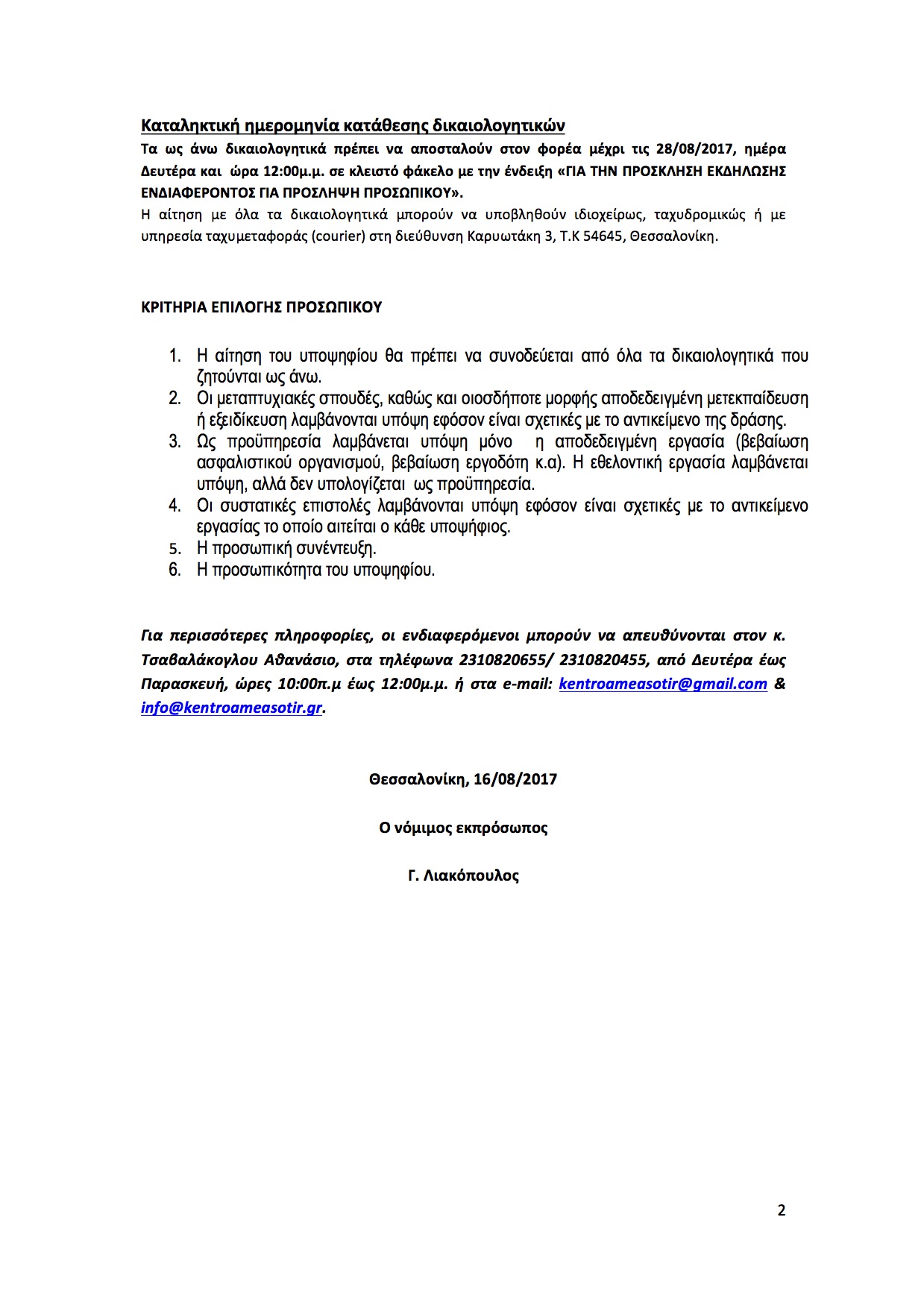 Καταληκτική ημερομηνία κατάθεσης δικαιολογητικών
Τα ως άνω δικαιολογητικά πρέπει να αποσταλούν στον φορέα μέχρι τις 28/08/2017, ημέρα Δευτέρα και ώρα 12:00μ.μ. σε κλειστό φάκελο με την ένδειξη «ΓΙΑ ΤΗΝ ΠΡΟΣΚΛΗΣΗ ΕΚΔΗΛΩΣΗΣ ΕΝΔΙΑΦΕΡΟΝΤΟΣ ΓΙΑ ΠΡΟΣΛΗΨΗ ΠΡΟΣΩΠΙΚΟΥ».
Η αίτηση με όλα τα δικαιολογητικά μπορούν να υποβληθούν ιδιοχείρως, ταχυδρομικώς ή με υπηρεσία ταχυμεταφοράς (courier) στη διεύθυνση Καρυωτάκη 3, Τ.Κ 54645, Θεσσαλονίκη.

ΚΡΙΤΗΡΙΑ ΕΠΙΛΟΓΗΣ ΠΡΟΣΩΠΙΚΟΥ

1. Η αίτηση του υποψηφίου θα πρέπει να συνοδεύεται από όλα τα δικαιολογητικά που ζητούνται ως άνω.
2. Οι μεταπτυχιακές σπουδές, καθώς και οιοσδήποτε μορφής αποδεδειγμένη μετεκπαίδευση ή εξειδίκευση λαμβάνονται υπόψη εφόσον είναι σχετικές με το αντικείμενο της δράσης.
3. Ως προϋπηρεσία λαμβάνεται υπόψη μόνο η αποδεδειγμένη εργασία (βεβαίωση ασφαλιστικού οργανισμού, βεβαίωση εργοδότη κ.α). Η εθελοντική εργασία λαμβάνεται υπόψη, αλλά δεν υπολογίζεται ως προϋπηρεσία.
4. Οι συστατικές επιστολές λαμβάνονται υπόψη εφόσον είναι σχετικές με το αντικείμενο εργασίας το οποίο αιτείται ο κάθε υποψήφιος.
5. Η προσωπική συνέντευξη.
6. Η προσωπικότητα του υποψηφίου.

Για περισσότερες πληροφορίες, οι ενδιαφερόμενοι μπορούν να απευθύνονται στον κ. Τσαβαλάκογλου Αθανάσιο, στα τηλέφωνα 2310820655/ 2310820455, από Δευτέρα έως Παρασκευή, ώρες 10:00π.μ έως 12:00μ.μ. ή στα e-mail: kentroameasotir@gmail.com & info@kentroameasotir.gr.

Θεσσαλονίκη, 16/08/2017

Ο νόμιμος εκπρόσωπος

Γ. Λιακόπουλος

2